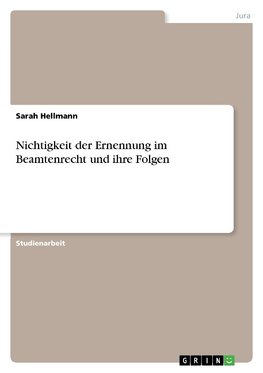 Jura

Sarah Hellmann

Nichtigkeit der Ernennung im Beamtenrecht und ihre Folgen

Studienarbeit

GRIN